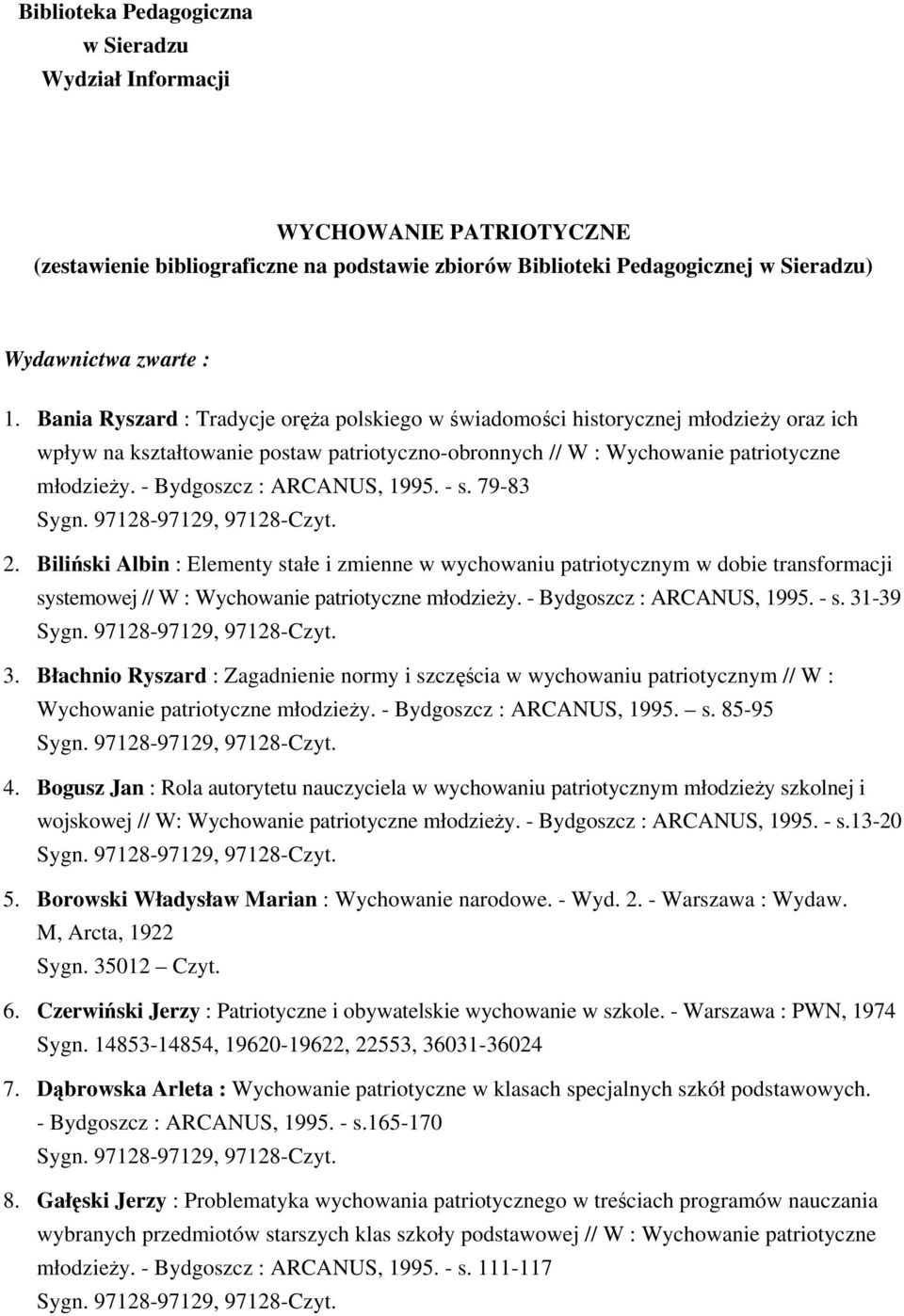 Biblioteka Pedagogiczna
w Sieradzu
Wydział Informacji

WYCHOWANIE PATRIOTYCZNE
(zestawienie bibliograficzne na podstawie zbiorów Biblioteki Pedagogicznej w Sieradzu)

Wydawnictwa zwarte :

1. Bania Ryszard : Tradycje oręża polskiego w świadomości historycznej młodzieży oraz ich wpływ na kształtowanie postaw patriotyczno-obronnych // W : Wychowanie patriotyczne młodzieży. - Bydgoszcz : ARCANUS, 1995. - s. 79-83
Sygn. 97128-97129, 97128-Czyt.

2. Biliński Albin : Elementy stałe i zmienne w wychowaniu patriotycznym w dobie transformacji systemowej // W : Wychowanie patriotyczne młodzieży. - Bydgoszcz : ARCANUS, 1995. - s. 31-39
Sygn. 97128-97129, 97128-Czyt.

3. Błachnio Ryszard : Zagadnienie normy i szczęścia w wychowaniu patriotycznym // W : Wychowanie patriotyczne młodzieży. - Bydgoszcz : ARCANUS, 1995. – s. 85-95
Sygn. 97128-97129, 97128-Czyt.

4. Bogusz Jan : Rola autorytetu nauczyciela w wychowaniu patriotycznym młodzieży szkolnej i wojskowej // W: Wychowanie patriotyczne młodzieży. - Bydgoszcz : ARCANUS, 1995. - s.13-20
Sygn. 97128-97129, 97128-Czyt.

5. Borowski Władysław Marian : Wychowanie narodowe. - Wyd. 2. - Warszawa : Wydaw. M, Arcta, 1922
Sygn. 35012 – Czyt.

6. Czerwiński Jerzy : Patriotyczne i obywatelskie wychowanie w szkole. - Warszawa : PWN, 1974
Sygn. 14853-14854, 19620-19622, 22553, 36031-36024

7. Dąbrowska Arleta : Wychowanie patriotyczne w klasach specjalnych szkół podstawowych. - Bydgoszcz : ARCANUS, 1995. - s.165-170
Sygn. 97128-97129, 97128-Czyt.

8. Gałęski Jerzy : Problematyka wychowania patriotycznego w treściach programów nauczania wybranych przedmiotów starszych klas szkoły podstawowej // W : Wychowanie patriotyczne młodzieży. - Bydgoszcz : ARCANUS, 1995. - s. 111-117
Sygn. 97128-97129, 97128-Czyt.